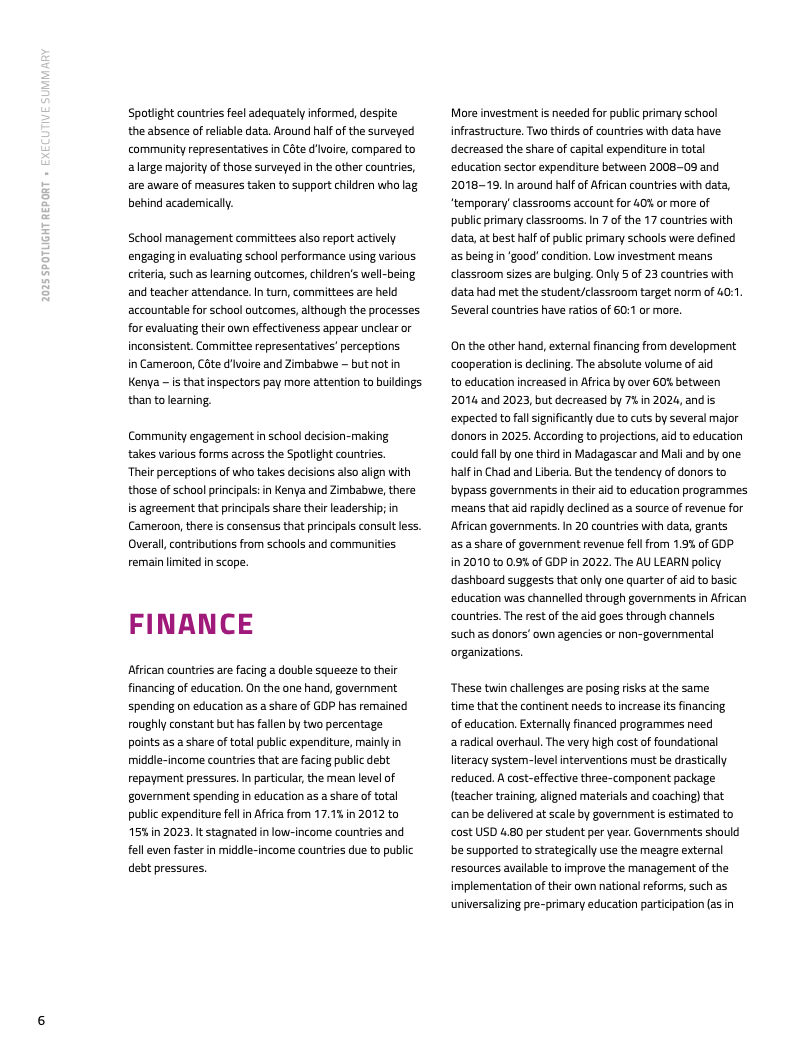 2025 SPOTLIGHT REPORT • EXECUTIVE SUMMARY

Spotlight countries feel adequately informed, despite the absence of reliable data. Around half of the surveyed community representatives in Côte d'Ivoire, compared to a large majority of those surveyed in the other countries, are aware of measures taken to support children who lag behind academically.

School management committees also report actively engaging in evaluating school performance using various criteria, such as learning outcomes, children's well-being and teacher attendance. In turn, committees are held accountable for school outcomes, although the processes for evaluating their own effectiveness appear unclear or inconsistent. Committee representatives' perceptions in Cameroon, Côte d'Ivoire and Zimbabwe – but not in Kenya – is that inspectors pay more attention to buildings than to learning.

Community engagement in school decision-making takes various forms across the Spotlight countries. Their perceptions of who takes decisions also align with those of school principals: in Kenya and Zimbabwe, there is agreement that principals share their leadership; in Cameroon, there is consensus that principals consult less. Overall, contributions from schools and communities remain limited in scope.

FINANCE

African countries are facing a double squeeze to their financing of education. On the one hand, government spending on education as a share of GDP has remained roughly constant but has fallen by two percentage points as a share of total public expenditure, mainly in middle-income countries that are facing public debt repayment pressures. In particular, the mean level of government spending in education as a share of total public expenditure fell in Africa from 17.1% in 2012 to 15% in 2023. It stagnated in low-income countries and fell even faster in middle-income countries due to public debt pressures.

More investment is needed for public primary school infrastructure. Two thirds of countries with data have decreased the share of capital expenditure in total education sector expenditure between 2008–09 and 2018–19. In around half of African countries with data, 'temporary' classrooms account for 40% or more of public primary classrooms. In 7 of the 17 countries with data, at best half of public primary schools were defined as being in 'good' condition. Low investment means classroom sizes are bulging. Only 5 of 23 countries with data had met the student/classroom target norm of 40:1. Several countries have ratios of 60:1 or more.

On the other hand, external financing from development cooperation is declining. The absolute volume of aid to education increased in Africa by over 60% between 2014 and 2023, but decreased by 7% in 2024, and is expected to fall significantly due to cuts by several major donors in 2025. According to projections, aid to education could fall by one third in Madagascar and Mali and by one half in Chad and Liberia. But the tendency of donors to bypass governments in their aid to education programmes means that aid rapidly declined as a source of revenue for African governments. In 20 countries with data, grants as a share of government revenue fell from 1.9% of GDP in 2010 to 0.9% of GDP in 2022. The AU LEARN policy dashboard suggests that only one quarter of aid to basic education was channelled through governments in African countries. The rest of the aid goes through channels such as donors' own agencies or non-governmental organizations.

These twin challenges are posing risks at the same time that the continent needs to increase its financing of education. Externally financed programmes need a radical overhaul. The very high cost of foundational literacy system-level interventions must be drastically reduced. A cost-effective three-component package (teacher training, aligned materials and coaching) that can be delivered at scale by government is estimated to cost USD 4.80 per student per year. Governments should be supported to strategically use the meagre external resources available to improve the management of the implementation of their own national reforms, such as universalizing pre-primary education participation (as in

6